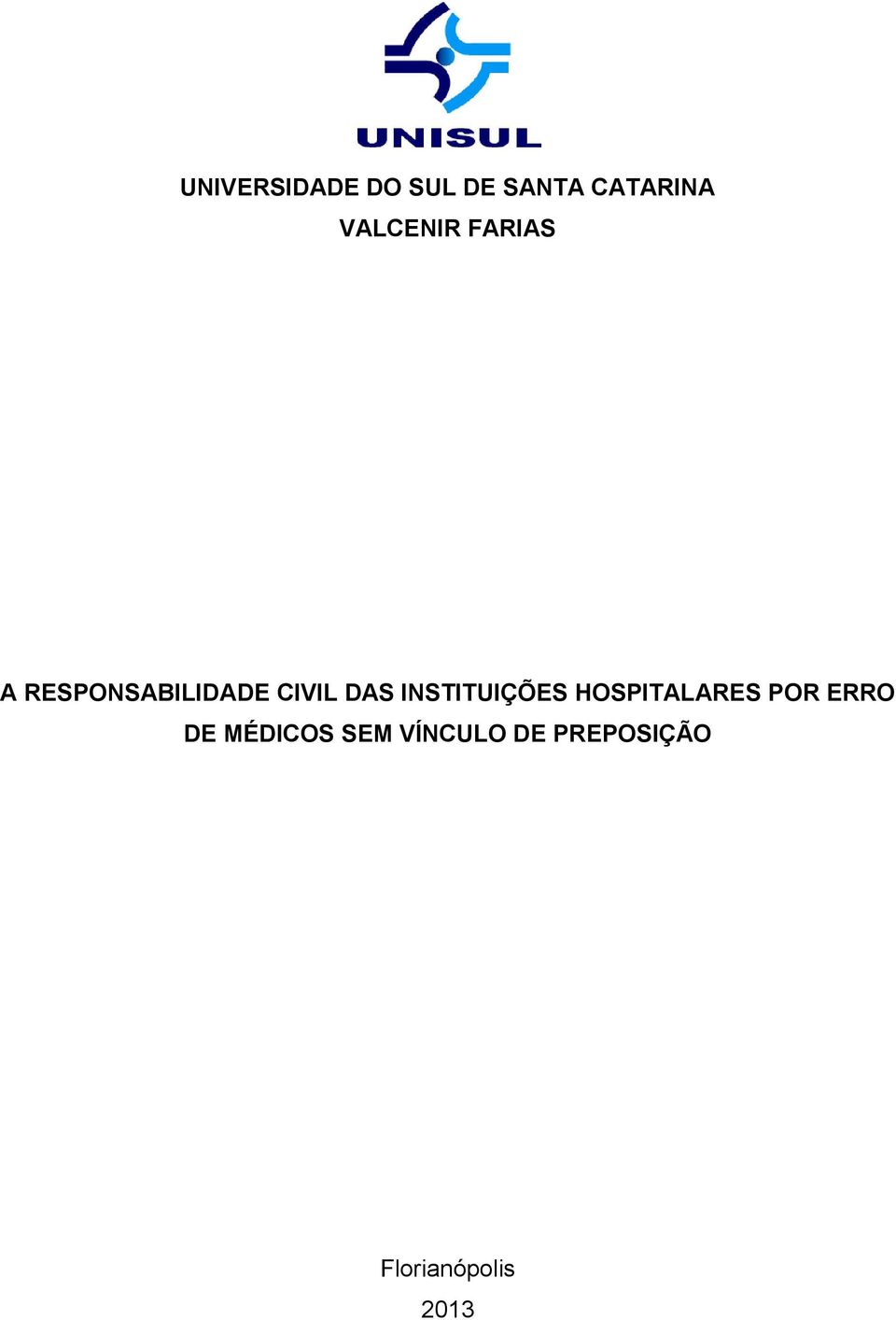 UNISUL

UNIVERSIDADE DO SUL DE SANTA CATARINA
VALCENIR FARIAS

A RESPONSABILIDADE CIVIL DAS INSTITUIÇÕES HOSPITALARES POR ERRO DE MÉDICOS SEM VÍNCULO DE PREPOSIÇÃO

Florianópolis
2013